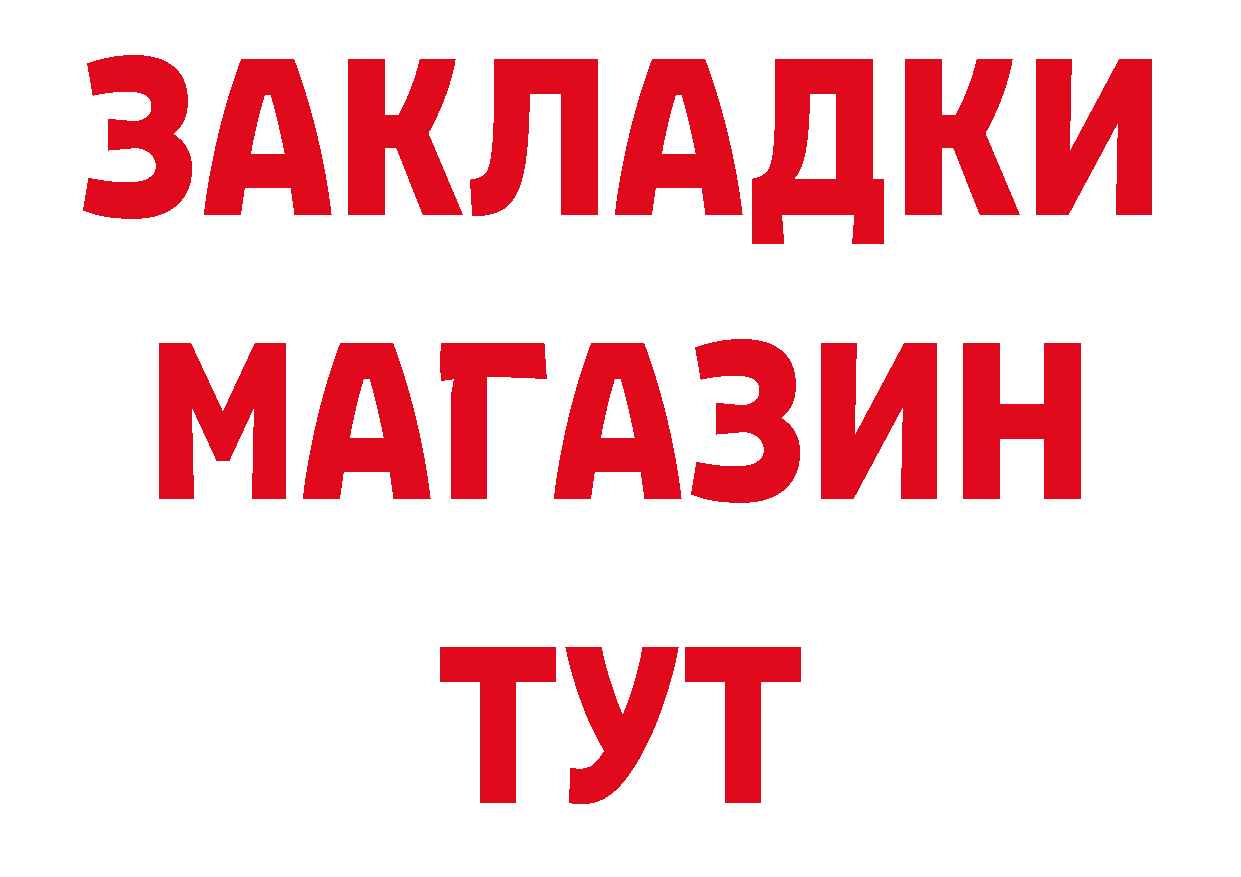 ЗАКЛАДКИ
МАГАЗИН
ТУТ